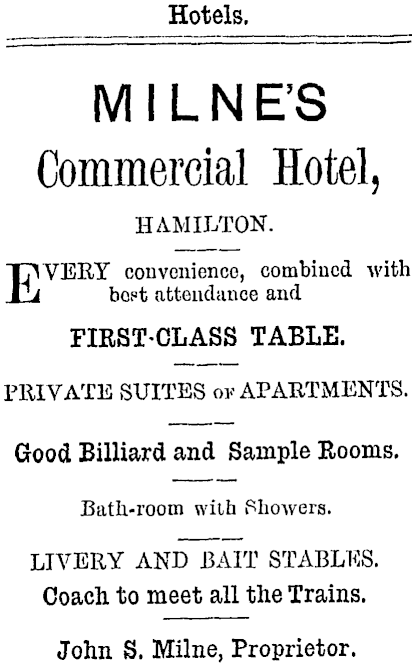 Hotels.

MILNE'S

Commercial Hotel,

HAMILTON.

EVERY convenience, combined with best attendance and

FIRST-CLASS TABLE.

PRIVATE SUITES OF APARTMENTS.

Good Billiard and Sample Rooms.

Bath-room with Showers.

LIVERY AND BAIT STABLES.

Coach to meet all the Trains.

John S. Milne, Proprietor.